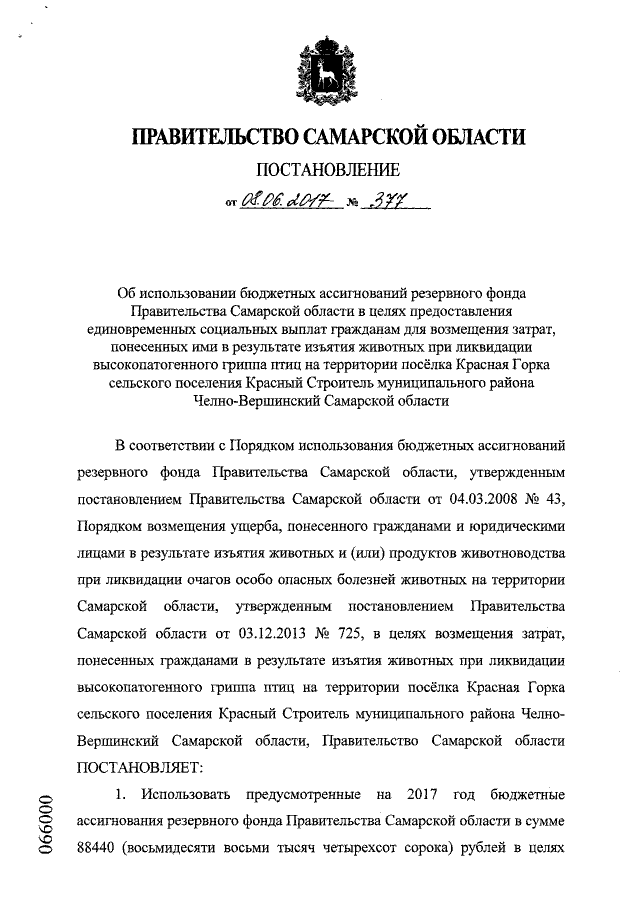 ПРАВИТЕЛЬСТВО САМАРСКОЙ ОБЛАСТИ

ПОСТАНОВЛЕНИЕ

от 08.06.2017 № 377

Об использовании бюджетных ассигнований резервного фонда Правительства Самарской области в целях предоставления единовременных социальных выплат гражданам для возмещения затрат, понесенных ими в результате изъятия животных при ликвидации высокопатогенного гриппа птиц на территории посёлка Красная Горка сельского поселения Красный Строитель муниципального района Челно-Вершинский Самарской области

В соответствии с Порядком использования бюджетных ассигнований резервного фонда Правительства Самарской области, утвержденным постановлением Правительства Самарской области от 04.03.2008 № 43, Порядком возмещения ущерба, понесенного гражданами и юридическими лицами в результате изъятия животных и (или) продуктов животноводства при ликвидации очагов особо опасных болезней животных на территории Самарской области, утвержденным постановлением Правительства Самарской области от 03.12.2013 № 725, в целях возмещения затрат, понесенных гражданами в результате изъятия животных при ликвидации высокопатогенного гриппа птиц на территории посёлка Красная Горка сельского поселения Красный Строитель муниципального района Челно-Вершинский Самарской области, Правительство Самарской области ПОСТАНОВЛЯЕТ:

1. Использовать предусмотренные на 2017 год бюджетные ассигнования резервного фонда Правительства Самарской области в сумме 88440 (восьмидесяти восьми тысяч четырехсот сорока) рублей в целях

066000